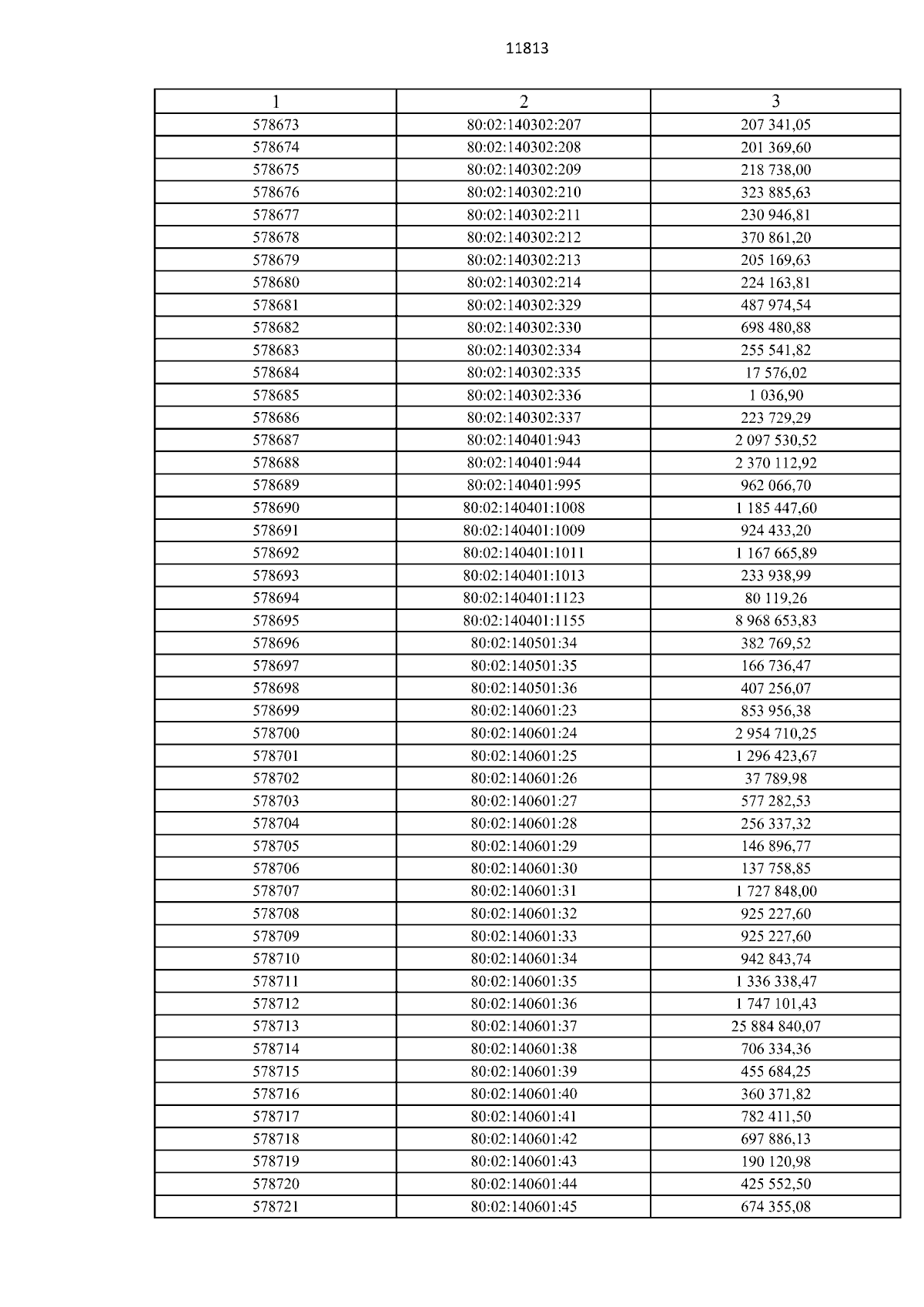 11813

| 1 | 2 | 3 |
|---|---|---|
| 578673 | 80:02:140302:207 | 207 341,05 |
| 578674 | 80:02:140302:208 | 201 369,60 |
| 578675 | 80:02:140302:209 | 218 738,00 |
| 578676 | 80:02:140302:210 | 323 885,63 |
| 578677 | 80:02:140302:211 | 230 946,81 |
| 578678 | 80:02:140302:212 | 370 861,20 |
| 578679 | 80:02:140302:213 | 205 169,63 |
| 578680 | 80:02:140302:214 | 224 163,81 |
| 578681 | 80:02:140302:329 | 487 974,54 |
| 578682 | 80:02:140302:330 | 698 480,88 |
| 578683 | 80:02:140302:334 | 255 541,82 |
| 578684 | 80:02:140302:335 | 17 576,02 |
| 578685 | 80:02:140302:336 | 1 036,90 |
| 578686 | 80:02:140302:337 | 223 729,29 |
| 578687 | 80:02:140401:943 | 2 097 530,52 |
| 578688 | 80:02:140401:944 | 2 370 112,92 |
| 578689 | 80:02:140401:995 | 962 066,70 |
| 578690 | 80:02:140401:1008 | 1 185 447,60 |
| 578691 | 80:02:140401:1009 | 924 433,20 |
| 578692 | 80:02:140401:1011 | 1 167 665,89 |
| 578693 | 80:02:140401:1013 | 233 938,99 |
| 578694 | 80:02:140401:1123 | 80 119,26 |
| 578695 | 80:02:140401:1155 | 8 968 653,83 |
| 578696 | 80:02:140501:34 | 382 769,52 |
| 578697 | 80:02:140501:35 | 166 736,47 |
| 578698 | 80:02:140501:36 | 407 256,07 |
| 578699 | 80:02:140601:23 | 853 956,38 |
| 578700 | 80:02:140601:24 | 2 954 710,25 |
| 578701 | 80:02:140601:25 | 1 296 423,67 |
| 578702 | 80:02:140601:26 | 37 789,98 |
| 578703 | 80:02:140601:27 | 577 282,53 |
| 578704 | 80:02:140601:28 | 256 337,32 |
| 578705 | 80:02:140601:29 | 146 896,77 |
| 578706 | 80:02:140601:30 | 137 758,85 |
| 578707 | 80:02:140601:31 | 1 727 848,00 |
| 578708 | 80:02:140601:32 | 925 227,60 |
| 578709 | 80:02:140601:33 | 925 227,60 |
| 578710 | 80:02:140601:34 | 942 843,74 |
| 578711 | 80:02:140601:35 | 1 336 338,47 |
| 578712 | 80:02:140601:36 | 1 747 101,43 |
| 578713 | 80:02:140601:37 | 25 884 840,07 |
| 578714 | 80:02:140601:38 | 706 334,36 |
| 578715 | 80:02:140601:39 | 455 684,25 |
| 578716 | 80:02:140601:40 | 360 371,82 |
| 578717 | 80:02:140601:41 | 782 411,50 |
| 578718 | 80:02:140601:42 | 697 886,13 |
| 578719 | 80:02:140601:43 | 190 120,98 |
| 578720 | 80:02:140601:44 | 425 552,50 |
| 578721 | 80:02:140601:45 | 674 355,08 |